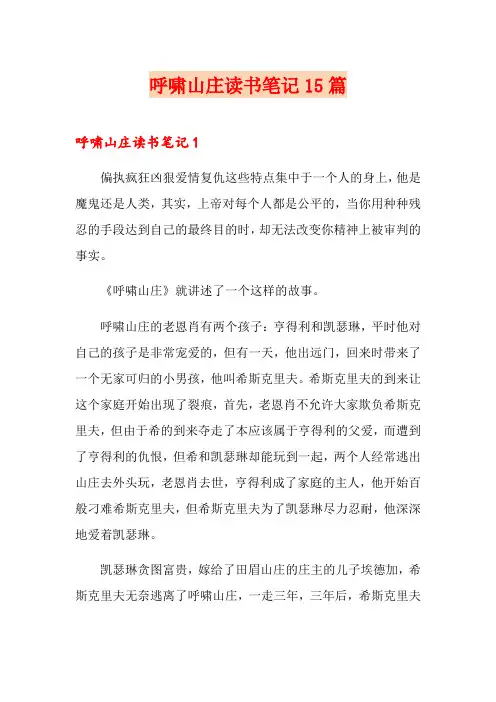 呼啸山庄读书笔记15篇

呼啸山庄读书笔记1

偏执疯狂凶狠爱情复仇这些特点集中于一个人的身上，他是魔鬼还是人类，其实，上帝对每个人都是公平的，当你用种种残忍的手段达到自己的最终目的时，却无法改变你精神上被审判的事实。

《呼啸山庄》就讲述了一个这样的故事。

呼啸山庄的老恩肖有两个孩子：亨得利和凯瑟琳，平时他对自己的孩子是非常宠爱的，但有一天，他出远门，回来时带来了一个无家可归的小男孩，他叫希斯克里夫。希斯克里夫的到来让这个家庭开始出现了裂痕，首先，老恩肖不允许大家欺负希斯克里夫，但由于希的到来夺走了本应该属于亨得利的父爱，而遭到了亨得利的仇恨，但希和凯瑟琳却能玩到一起，两个人经常逃出山庄去外头玩，老恩肖去世，亨得利成了家庭的主人，他开始百般刁难希斯克里夫，但希斯克里夫为了凯瑟琳尽力忍耐，他深深地爱着凯瑟琳。

凯瑟琳贪图富贵，嫁给了田眉山庄的庄主的儿子埃德加，希斯克里夫无奈逃离了呼啸山庄，一走三年，三年后，希斯克里夫